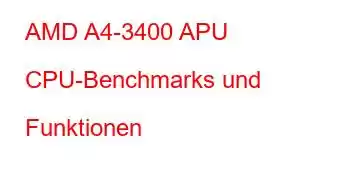 AMD A4-3400 APU CPU-Benchmarks und Funktionen